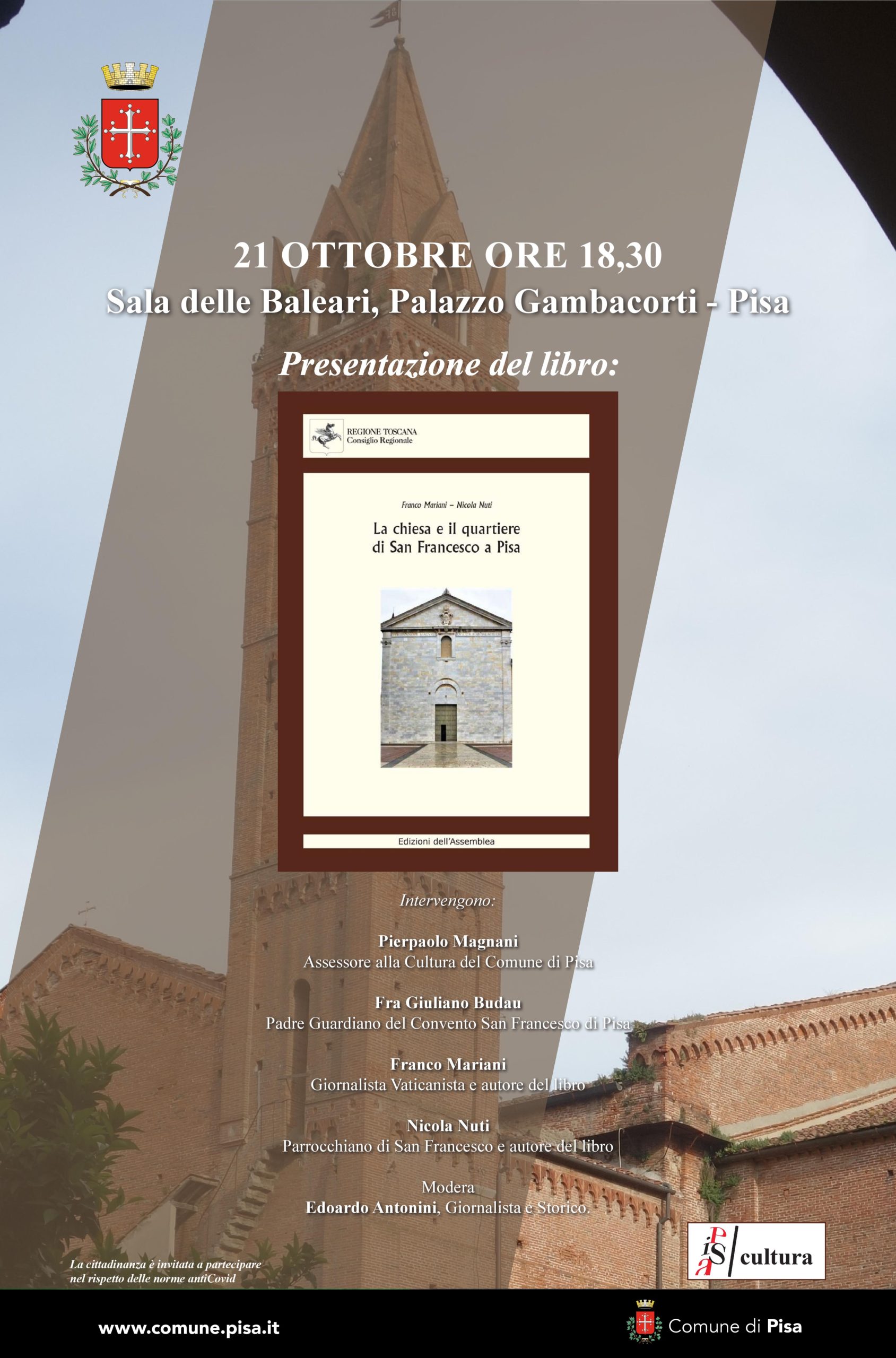 21 OTTOBRE ORE 18,30
Sala delle Baleari, Palazzo Gambacorti - Pisa

Presentazione del libro:

REGIONE TOSCANA
Consiglio Regionale

Franco Mariani – Nicola Nuti

La chiesa e il quartiere di San Francesco a Pisa

Edizioni dell'Assemblea

Intervengono:

Pierpaolo Magnani
Assessore alla Cultura del Comune di Pisa

Fra Giuliano Budau
Padre Guardiano del Convento San Francesco di Pisa

Franco Mariani
Giornalista Vaticanista e autore del libro

Nicola Nuti
Parrocchiano di San Francesco e autore del libro

Modera
Edoardo Antonini, Giornalista e Storico.

La cittadinanza è invitata a partecipare nel rispetto delle norme antiCovid

Pisa cultura

www.comune.pisa.it

Comune di Pisa